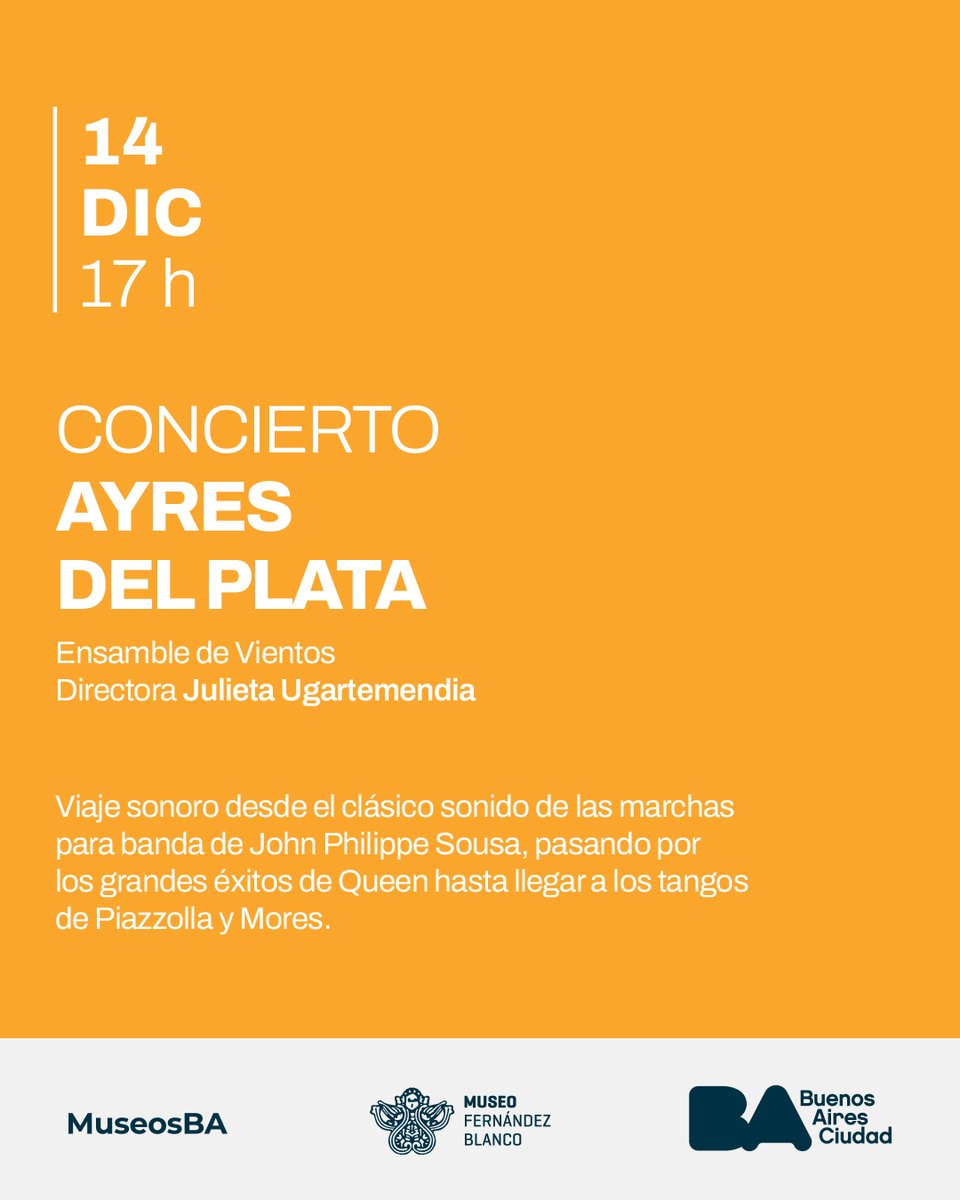 14
DIC
17 h

CONCIERTO
AYRES
DEL PLATA

Ensamble de Vientos
Directora Julieta Ugartemendia

Viaje sonoro desde el clásico sonido de las marchas para banda de John Philippe Sousa, pasando por los grandes éxitos de Queen hasta llegar a los tangos de Piazzolla y Mores.

MuseosBA

MUSEO
FERNÁNDEZ
BLANCO

BA
Buenos
Aires
Ciudad